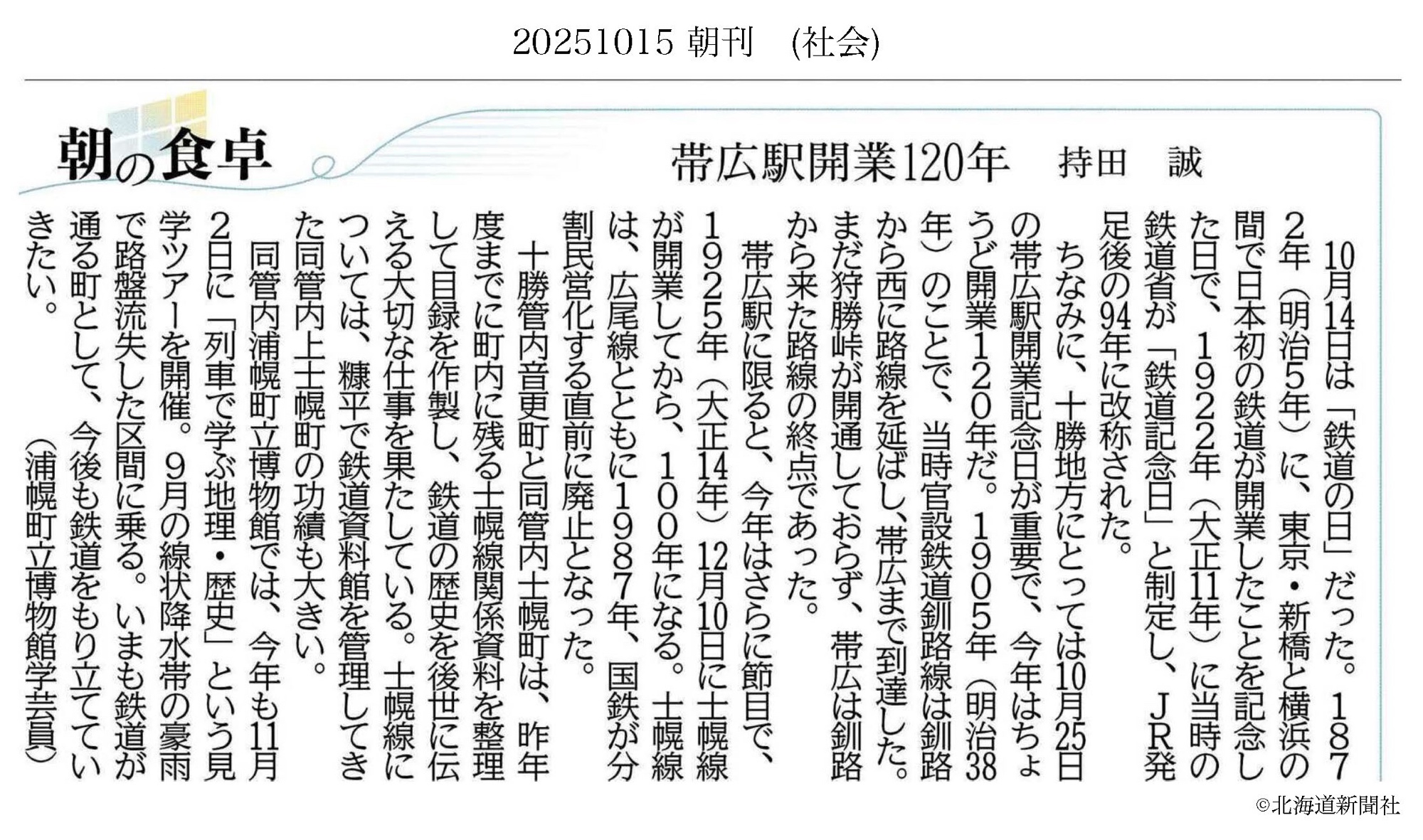 20251015 朝刊　(社会)

朝の食卓

帯広駅開業120年　持田　誠

10月14日は「鉄道の日」だった。1872年（明治5年）に、東京・新橋と横浜の間で日本初の鉄道が開業したことを記念した日で、1922年（大正11年）に当時の鉄道省が「鉄道記念日」と制定し、JR発足後の94年に改称された。

ちなみに、十勝地方にとっては10月25日の帯広駅開業記念日が重要で、今年はちょうど開業120年だ。1905年（明治38年）のことで、当時官設鉄道釧路線は釧路から西に路線を延ばし、帯広まで到達した。まだ狩勝峠が開通しておらず、帯広は釧路から来た路線の終点であった。

帯広駅に限ると、今年はさらに節目で、1925年（大正14年）12月10日に士幌線が開業してから、100年になる。士幌線は、広尾線とともに1987年、国鉄が分割民営化する直前に廃止となった。

十勝管内音更町と同管内士幌町は、昨年度までに町内に残る士幌線関係資料を整理して目録を作製し、鉄道の歴史を後世に伝える大切な仕事を果たしている。士幌線については、糠平で鉄道資料館を管理してきた同管内上士幌町の功績も大きい。

同管内浦幌町立博物館では、今年も11月2日に「列車で学ぶ地理・歴史」という見学ツアーを開催。9月の線状降水帯の豪雨で路盤流失した区間に乗る。いまも鉄道が通る町として、今後も鉄道をもり立てていきたい。

（浦幌町立博物館学芸員）

©北海道新聞社